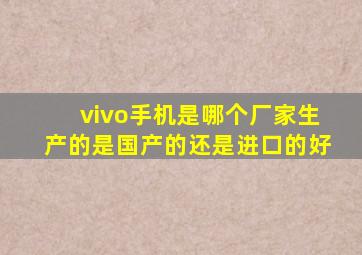 vivo手机是哪个厂家生产的是国产的还是进口的好